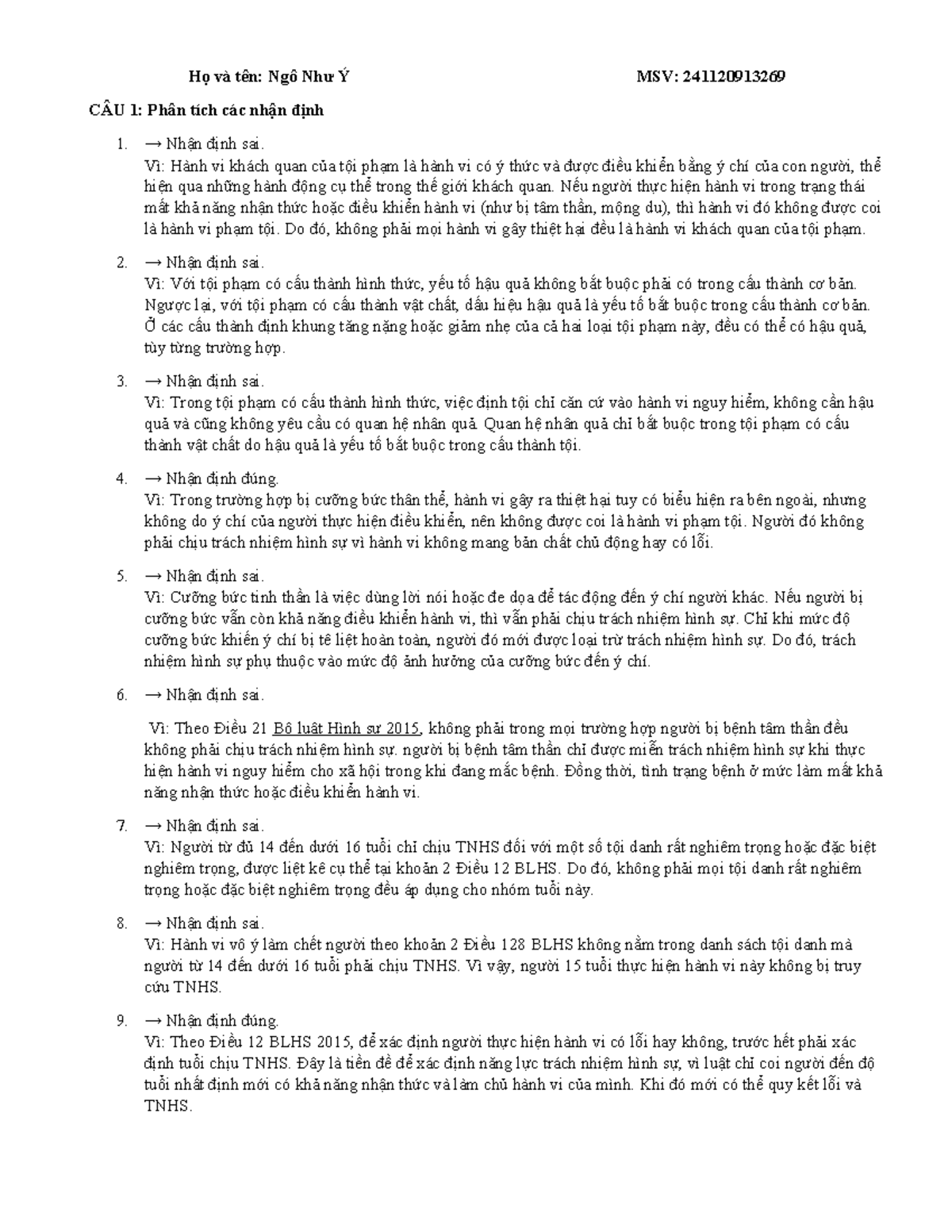 Họ và tên: Ngô Như Ý MSV: 241120913269

CÂU 1: Phân tích các nhận định

1. → Nhận định sai.
Vì: Hành vi khách quan của tội phạm là hành vi có ý thức và được điều khiển bằng ý chí của con người, thể hiện qua những hành động cụ thể trong thế giới khách quan. Nếu người thực hiện hành vi trong trạng thái mất khả năng nhận thức hoặc điều khiển hành vi (như bị tâm thần, mộng du), thì hành vi đó không được coi là hành vi phạm tội. Do đó, không phải mọi hành vi gây thiệt hại đều là hành vi khách quan của tội phạm.

2. → Nhận định sai.
Vì: Với tội phạm có cấu thành hình thức, yếu tố hậu quả không bắt buộc phải có trong cấu thành cơ bản. Ngược lại, với tội phạm có cấu thành vật chất, dấu hiệu hậu quả là yếu tố bắt buộc trong cấu thành cơ bản. Ở các cấu thành định khung tăng nặng hoặc giảm nhẹ của cả hai loại tội phạm này, đều có thể có hậu quả, tùy từng trường hợp.

3. → Nhận định sai.
Vì: Trong tội phạm có cấu thành hình thức, việc định tội chỉ căn cứ vào hành vi nguy hiểm, không cần hậu quả và cũng không yêu cầu có quan hệ nhân quả. Quan hệ nhân quả chỉ bắt buộc trong tội phạm có cấu thành vật chất do hậu quả là yếu tố bắt buộc trong cấu thành tội.

4. → Nhận định đúng.
Vì: Trong trường hợp bị cưỡng bức thân thể, hành vi gây ra thiệt hại tuy có biểu hiện ra bên ngoài, nhưng không do ý chí của người thực hiện điều khiển, nên không được coi là hành vi phạm tội. Người đó không phải chịu trách nhiệm hình sự vì hành vi không mang bản chất chủ động hay có lỗi.

5. → Nhận định sai.
Vì: Cưỡng bức tinh thần là việc dùng lời nói hoặc đe dọa để tác động đến ý chí người khác. Nếu người bị cưỡng bức vẫn còn khả năng điều khiển hành vi, thì vẫn phải chịu trách nhiệm hình sự. Chỉ khi mức độ cưỡng bức khiến ý chí bị tê liệt hoàn toàn, người đó mới được loại trừ trách nhiệm hình sự. Do đó, trách nhiệm hình sự phụ thuộc vào mức độ ảnh hưởng của cưỡng bức đến ý chí.

6. → Nhận định sai.

Vì: Theo Điều 21 Bộ luật Hình sự 2015, không phải trong mọi trường hợp người bị bệnh tâm thần đều không phải chịu trách nhiệm hình sự. người bị bệnh tâm thần chỉ được miễn trách nhiệm hình sự khi thực hiện hành vi nguy hiểm cho xã hội trong khi đang mắc bệnh. Đồng thời, tình trạng bệnh ở mức làm mất khả năng nhận thức hoặc điều khiển hành vi.

7. → Nhận định sai.
Vì: Người từ đủ 14 đến dưới 16 tuổi chỉ chịu TNHS đối với một số tội danh rất nghiêm trọng hoặc đặc biệt nghiêm trọng, được liệt kê cụ thể tại khoản 2 Điều 12 BLHS. Do đó, không phải mọi tội danh rất nghiêm trọng hoặc đặc biệt nghiêm trọng đều áp dụng cho nhóm tuổi này.

8. → Nhận định sai.
Vì: Hành vi vô ý làm chết người theo khoản 2 Điều 128 BLHS không nằm trong danh sách tội danh mà người từ 14 đến dưới 16 tuổi phải chịu TNHS. Vì vậy, người 15 tuổi thực hiện hành vi này không bị truy cứu TNHS.

9. → Nhận định đúng.
Vì: Theo Điều 12 BLHS 2015, để xác định người thực hiện hành vi có lỗi hay không, trước hết phải xác định tuổi chịu TNHS. Đây là tiền đề để xác định năng lực trách nhiệm hình sự, vì luật chỉ coi người đến độ tuổi nhất định mới có khả năng nhận thức và làm chủ hành vi của mình. Khi đó mới có thể quy kết lỗi và TNHS.